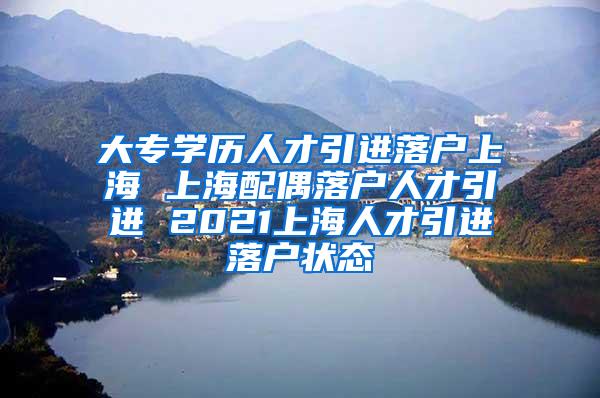 大专学历人才引进落户上海 上海配偶落户人才引进 2021上海人才引进落户状态